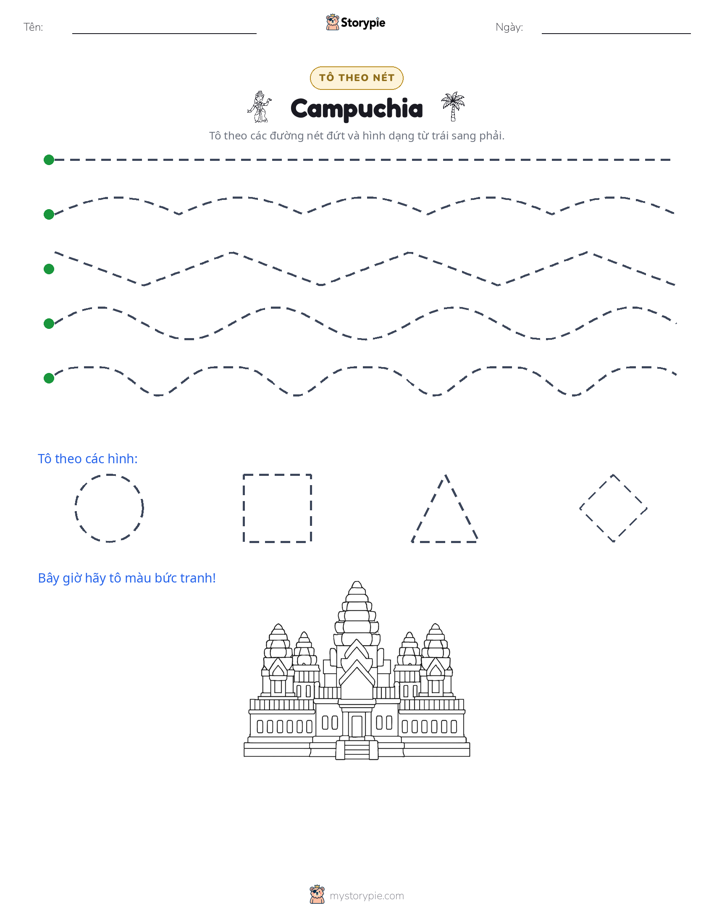 Tên: ____ Storypie Ngày: ____

TÔ THEO NÉT

Campuchia

Tô theo các đường nét đứt và hình dạng từ trái sang phải.

Tô theo các hình:

Bây giờ hãy tô màu bức tranh!

mystorypie.com